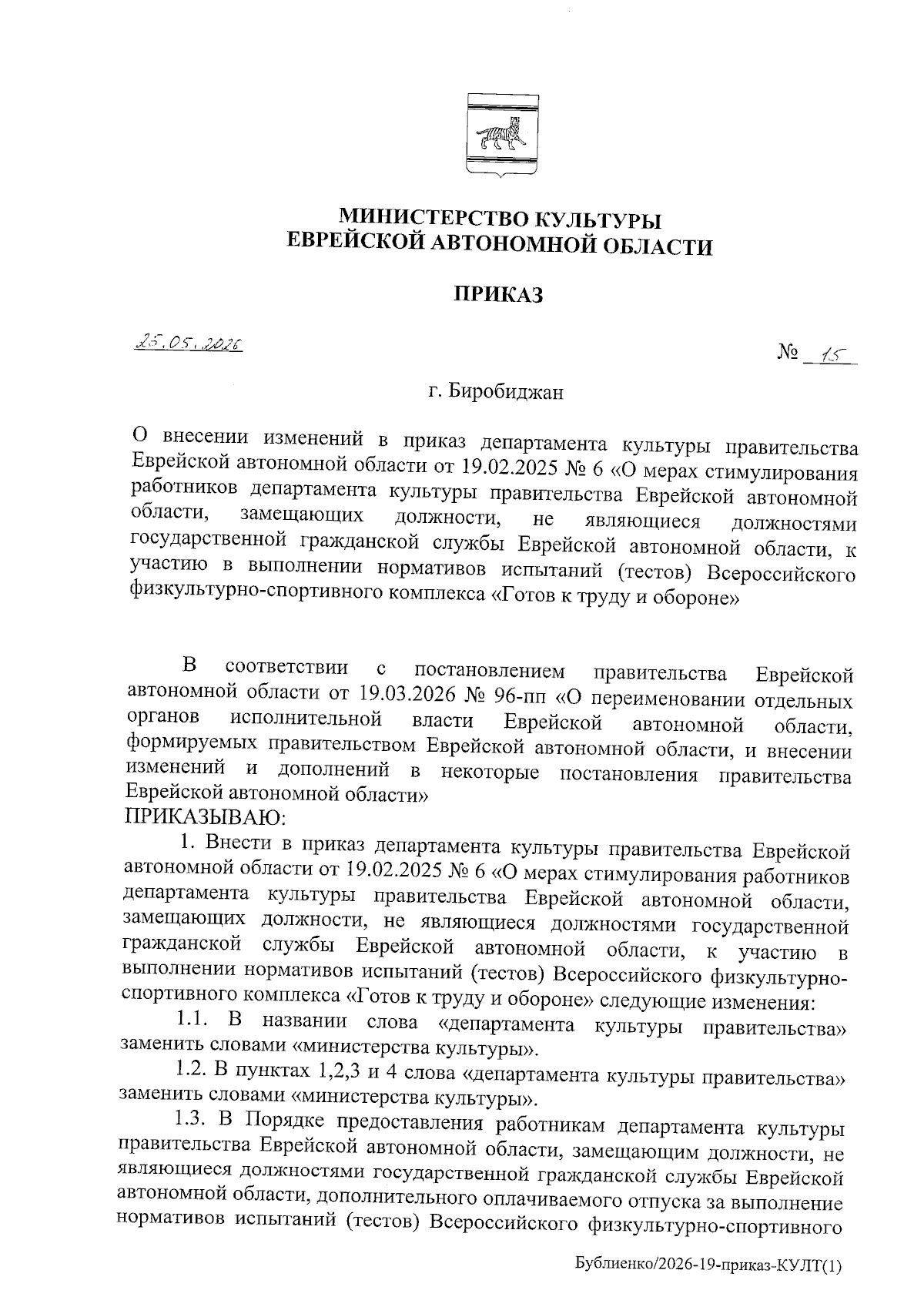 МИНИСТЕРСТВО КУЛЬТУРЫ
ЕВРЕЙСКОЙ АВТОНОМНОЙ ОБЛАСТИ

ПРИКАЗ

25.05.2026 № 15

г. Биробиджан

О внесении изменений в приказ департамента культуры правительства Еврейской автономной области от 19.02.2025 № 6 «О мерах стимулирования работников департамента культуры правительства Еврейской автономной области, замещающих должности, не являющиеся должностями государственной гражданской службы Еврейской автономной области, к участию в выполнении нормативов испытаний (тестов) Всероссийского физкультурно-спортивного комплекса «Готов к труду и обороне»

В соответствии с постановлением правительства Еврейской автономной области от 19.03.2026 № 96-пп «О переименовании отдельных органов исполнительной власти Еврейской автономной области, формируемых правительством Еврейской автономной области, и внесении изменений и дополнений в некоторые постановления правительства Еврейской автономной области»
ПРИКАЗЫВАЮ:

1. Внести в приказ департамента культуры правительства Еврейской автономной области от 19.02.2025 № 6 «О мерах стимулирования работников департамента культуры правительства Еврейской автономной области, замещающих должности, не являющиеся должностями государственной гражданской службы Еврейской автономной области, к участию в выполнении нормативов испытаний (тестов) Всероссийского физкультурно-спортивного комплекса «Готов к труду и обороне» следующие изменения:

1.1. В названии слова «департамента культуры правительства» заменить словами «министерства культуры».

1.2. В пунктах 1,2,3 и 4 слова «департамента культуры правительства» заменить словами «министерства культуры».

1.3. В Порядке предоставления работникам департамента культуры правительства Еврейской автономной области, замещающим должности, не являющиеся должностями государственной гражданской службы Еврейской автономной области, дополнительного оплачиваемого отпуска за выполнение нормативов испытаний (тестов) Всероссийского физкультурно-спортивного

Бублиенко/2026-19-приказ-КУЛТ(1)